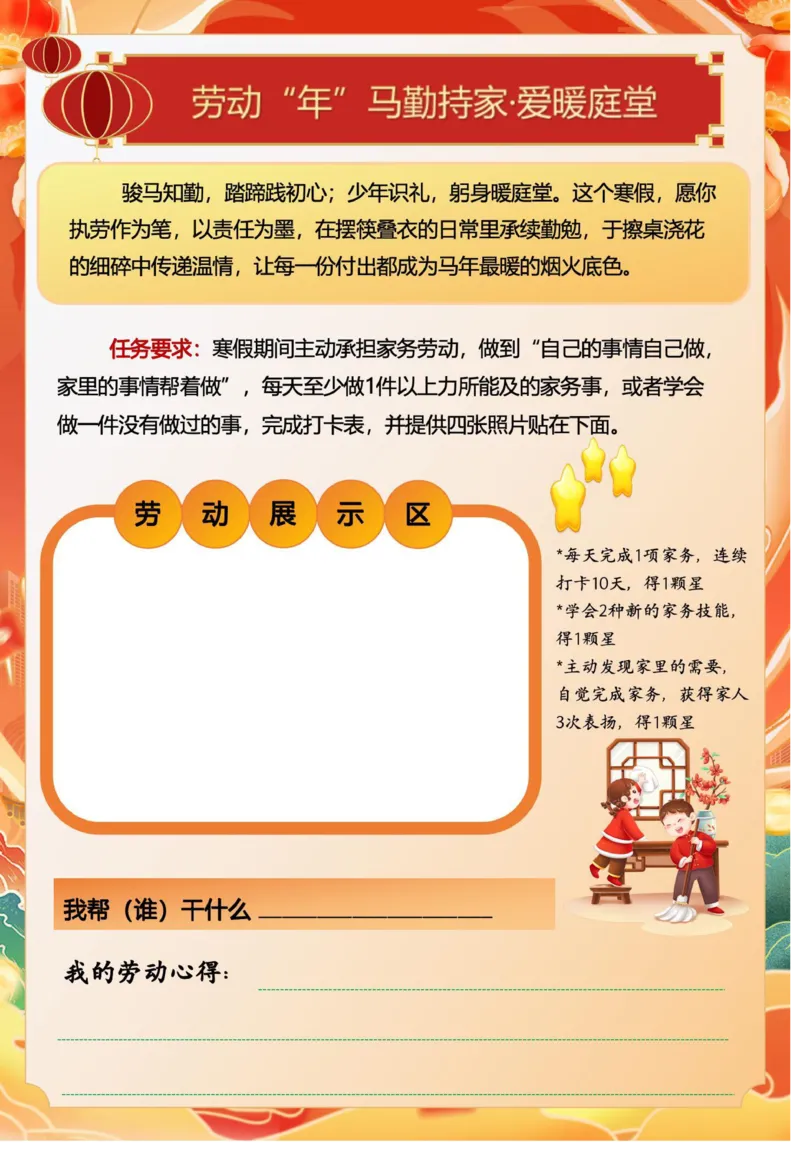 劳动“年”马勤持家·爱暖庭堂

骏马知勤，踏蹄践初心；少年识礼，躬身暖庭堂。这个寒假，愿你执劳作为笔，以责任为墨，在摆筷叠衣的日常里承续勤勉，于擦桌浇花的细碎中传递温情，让每一份付出都成为马年最暖的烟火底色。

任务要求：寒假期间主动承担家务劳动，做到“自己的事情自己做，家里的事情帮着做”，每天至少做1件以上力所能及的家务事，或者学会做一件没有做过的事，完成打卡表，并提供四张照片贴在下面。

劳 动 展 示 区

*每天完成1项家务，连续打卡10天，得1颗星
*学会2种新的家务技能，得1颗星
*主动发现家里的需要，自觉完成家务，获得家人3次表扬，得1颗星

我帮（谁）干什么 ________________

我的劳动心得：